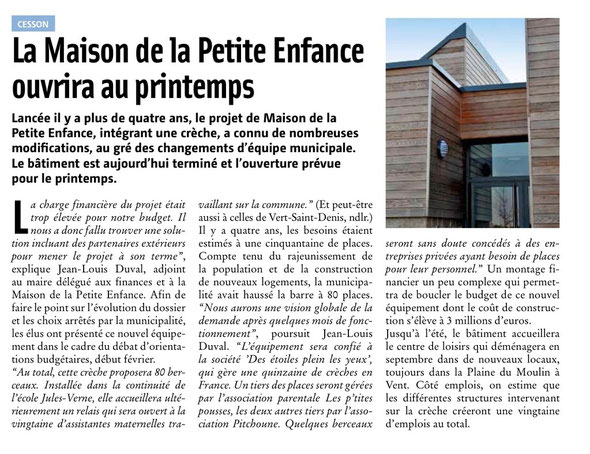 CESSON

La Maison de la Petite Enfance ouvrira au printemps

Lancée il y a plus de quatre ans, le projet de Maison de la Petite Enfance, intégrant une crèche, a connu de nombreuses modifications, au gré des changements d'équipe municipale. Le bâtiment est aujourd'hui terminé et l'ouverture prévue pour le printemps.

La charge financière du projet était trop élevée pour notre budget. Il nous a donc fallu trouver une solution incluant des partenaires extérieurs pour mener le projet à son terme", explique Jean-Louis Duval, adjoint au maire délégué aux finances et à la Maison de la Petite Enfance. Afin de faire le point sur l'évolution du dossier et les choix arrêtés par la municipalité, les élus ont présenté ce nouvel équipement dans le cadre du débat d'orientations budgétaires, début février.
"Au total, cette crèche proposera 80 berceaux. Installée dans la continuité de l'école Jules-Verne, elle accueillera ultérieurement un relais qui sera ouvert à la vingtaine d'assistantes maternelles travaillant sur la commune." (Et peut-être aussi à celles de Vert-Saint-Denis, ndlr.)
Il y a quatre ans, les besoins étaient estimés à une cinquantaine de places. Compte tenu du rajeunissement de la population et de la construction de nouveaux logements, la municipalité avait haussé la barre à 80 places. "Nous aurons une vision globale de la demande après quelques mois de fonctionnement", poursuit Jean-Louis Duval. "L'équipement sera confié à la société 'Des étoiles plein les yeux', qui gère une quinzaine de crèches en France. Un tiers des places seront gérées par l'association parentale Les p'tites pousses, les deux autres tiers par l'association Pitchoune. Quelques berceaux seront sans doute concédés à des entreprises privées ayant besoin de places pour leur personnel." Un montage financier un peu complexe qui permettra de boucler le budget de ce nouvel équipement dont le coût de construction s'élève à 3 millions d'euros.
Jusqu'à l'été, le bâtiment accueillera le centre de loisirs qui déménagera en septembre dans de nouveaux locaux, toujours dans la Plaine du Moulin à Vent. Côté emplois, on estime que les différentes structures intervenant sur la crèche créeront une vingtaine d'emplois au total.